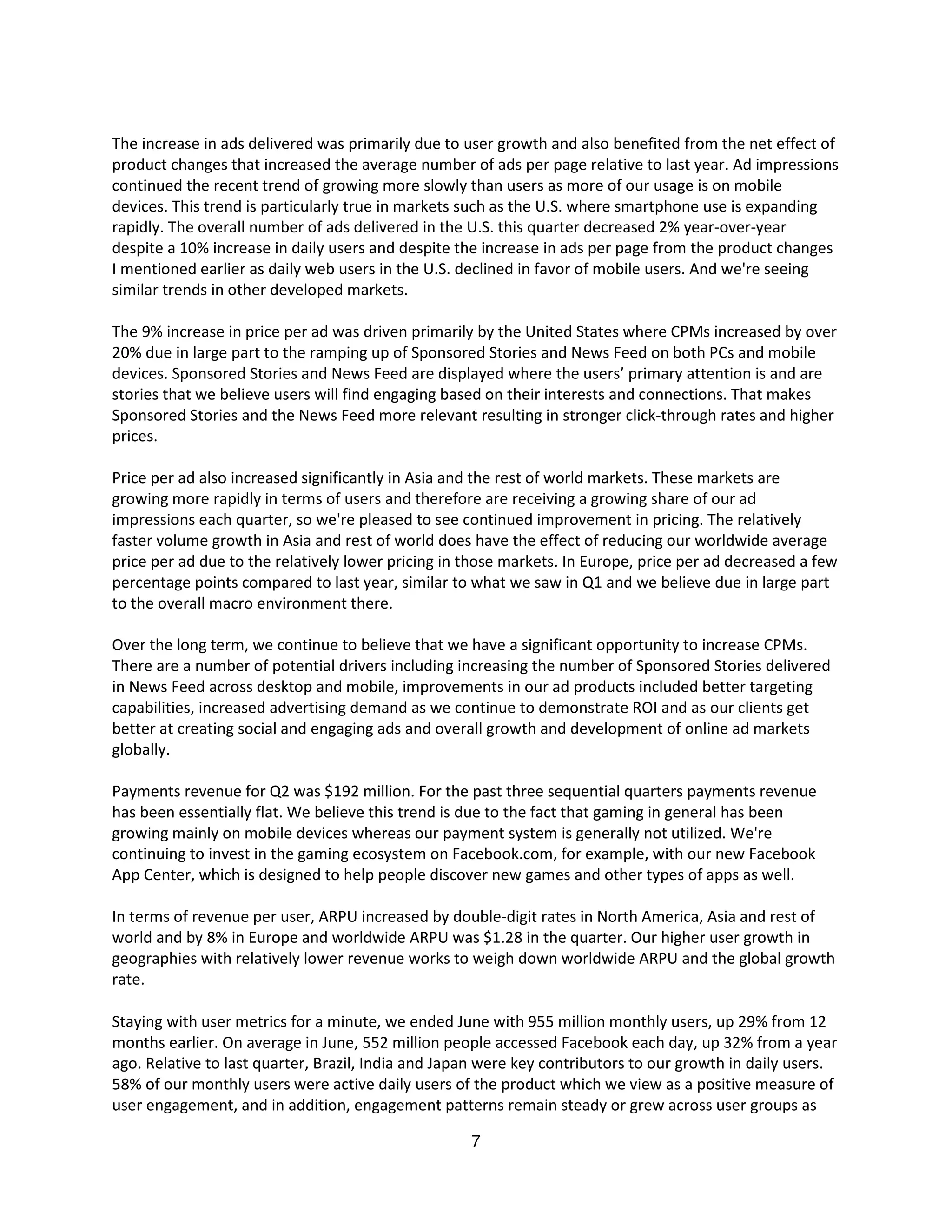 The increase in ads delivered was primarily due to user growth and also benefited from the net effect of product changes that increased the average number of ads per page relative to last year. Ad impressions continued the recent trend of growing more slowly than users as more of our usage is on mobile devices. This trend is particularly true in markets such as the U.S. where smartphone use is expanding rapidly. The overall number of ads delivered in the U.S. this quarter decreased 2% year-over-year despite a 10% increase in daily users and despite the increase in ads per page from the product changes I mentioned earlier as daily web users in the U.S. declined in favor of mobile users. And we're seeing similar trends in other developed markets.

The 9% increase in price per ad was driven primarily by the United States where CPMs increased by over 20% due in large part to the ramping up of Sponsored Stories and News Feed on both PCs and mobile devices. Sponsored Stories and News Feed are displayed where the users’ primary attention is and are stories that we believe users will find engaging based on their interests and connections. That makes Sponsored Stories and the News Feed more relevant resulting in stronger click-through rates and higher prices.

Price per ad also increased significantly in Asia and the rest of world markets. These markets are growing more rapidly in terms of users and therefore are receiving a growing share of our ad impressions each quarter, so we're pleased to see continued improvement in pricing. The relatively faster volume growth in Asia and rest of world does have the effect of reducing our worldwide average price per ad due to the relatively lower pricing in those markets. In Europe, price per ad decreased a few percentage points compared to last year, similar to what we saw in Q1 and we believe due in large part to the overall macro environment there.

Over the long term, we continue to believe that we have a significant opportunity to increase CPMs. There are a number of potential drivers including increasing the number of Sponsored Stories delivered in News Feed across desktop and mobile, improvements in our ad products included better targeting capabilities, increased advertising demand as we continue to demonstrate ROI and as our clients get better at creating social and engaging ads and overall growth and development of online ad markets globally.

Payments revenue for Q2 was $192 million. For the past three sequential quarters payments revenue has been essentially flat. We believe this trend is due to the fact that gaming in general has been growing mainly on mobile devices whereas our payment system is generally not utilized. We're continuing to invest in the gaming ecosystem on Facebook.com, for example, with our new Facebook App Center, which is designed to help people discover new games and other types of apps as well.

In terms of revenue per user, ARPU increased by double-digit rates in North America, Asia and rest of world and by 8% in Europe and worldwide ARPU was $1.28 in the quarter. Our higher user growth in geographies with relatively lower revenue works to weigh down worldwide ARPU and the global growth rate.

Staying with user metrics for a minute, we ended June with 955 million monthly users, up 29% from 12 months earlier. On average in June, 552 million people accessed Facebook each day, up 32% from a year ago. Relative to last quarter, Brazil, India and Japan were key contributors to our growth in daily users. 58% of our monthly users were active daily users of the product which we view as a positive measure of user engagement, and in addition, engagement patterns remain steady or grew across user groups as

7